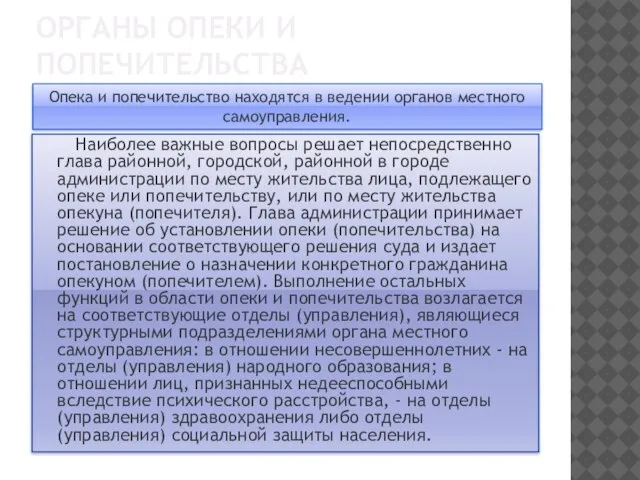 ОРГАНЫ ОПЕКИ И ПОПЕЧИТЕЛЬСТВА

Опека и попечительство находятся в ведении органов местного самоуправления.

Наиболее важные вопросы решает непосредственно глава районной, городской, районной в городе администрации по месту жительства лица, подлежащего опеке или попечительству, или по месту жительства опекуна (попечителя). Глава администрации принимает решение об установлении опеки (попечительства) на основании соответствующего решения суда и издает постановление о назначении конкретного гражданина опекуном (попечителем). Выполнение остальных функций в области опеки и попечительства возлагается на соответствующие отделы (управления), являющиеся структурными подразделениями органа местного самоуправления: в отношении несовершеннолетних - на отделы (управления) народного образования; в отношении лиц, признанных недееспособными вследствие психического расстройства, - на отделы (управления) здравоохранения либо отделы (управления) социальной защиты населения.